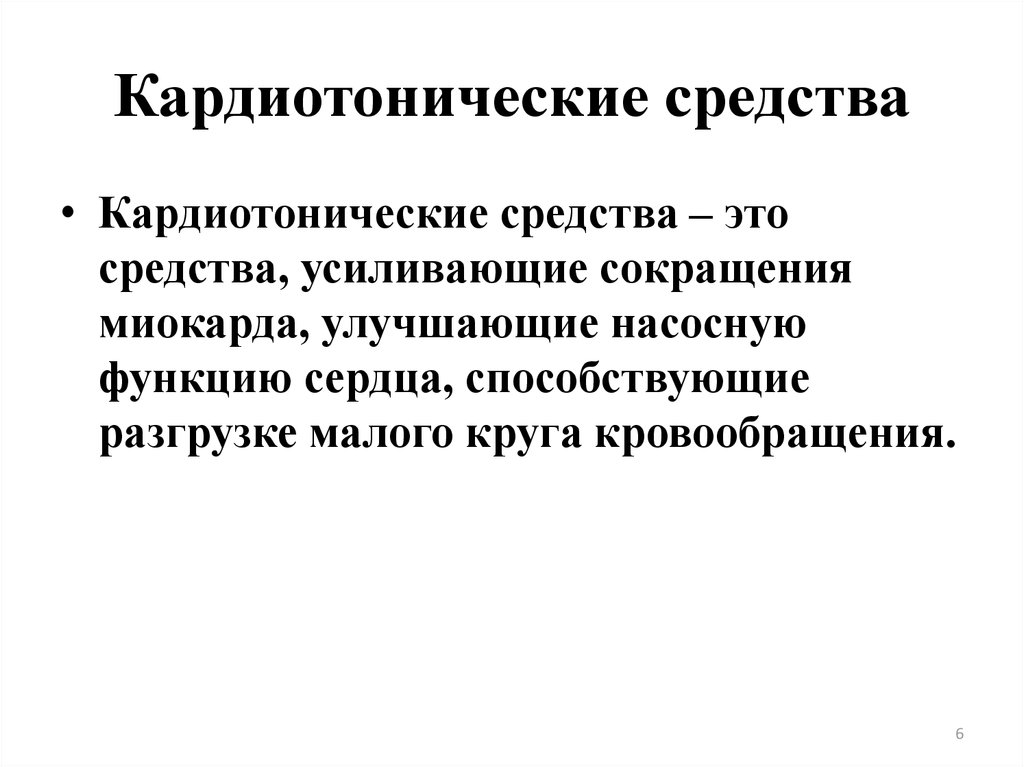 Кардиотонические средства

• Кардиотонические средства – это средства, усиливающие сокращения миокарда, улучшающие насосную функцию сердца, способствующие разгрузке малого круга кровообращения.

6